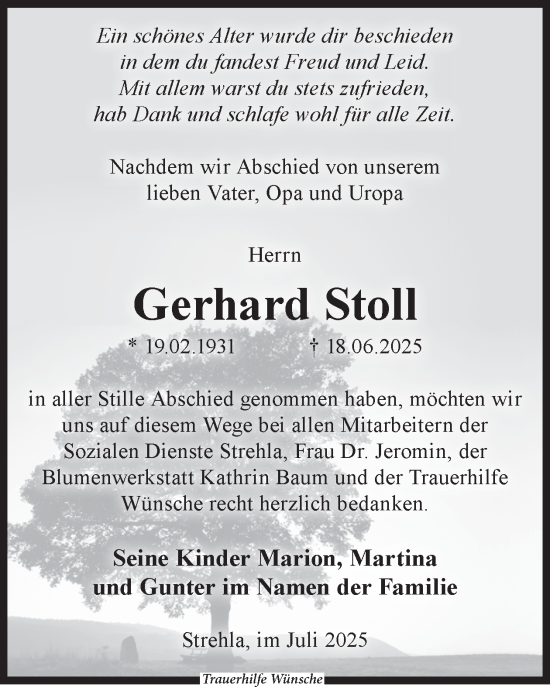 Ein schönes Alter wurde dir beschieden
in dem du fandest Freud und Leid.
Mit allem warst du stets zufrieden,
hab Dank und schlafe wohl für alle Zeit.

Nachdem wir Abschied von unserem
lieben Vater, Opa und Uropa

Herrn

Gerhard Stoll

* 19.02.1931 † 18.06.2025

in aller Stille Abschied genommen haben, möchten wir uns auf diesem Wege bei allen Mitarbeitern der Sozialen Dienste Strehla, Frau Dr. Jeromin, der Blumenwerkstatt Kathrin Baum und der Trauerhilfe Wünsche recht herzlich bedanken.

Seine Kinder Marion, Martina
und Gunter im Namen der Familie

Strehla, im Juli 2025

Trauerhilfe Wünsche